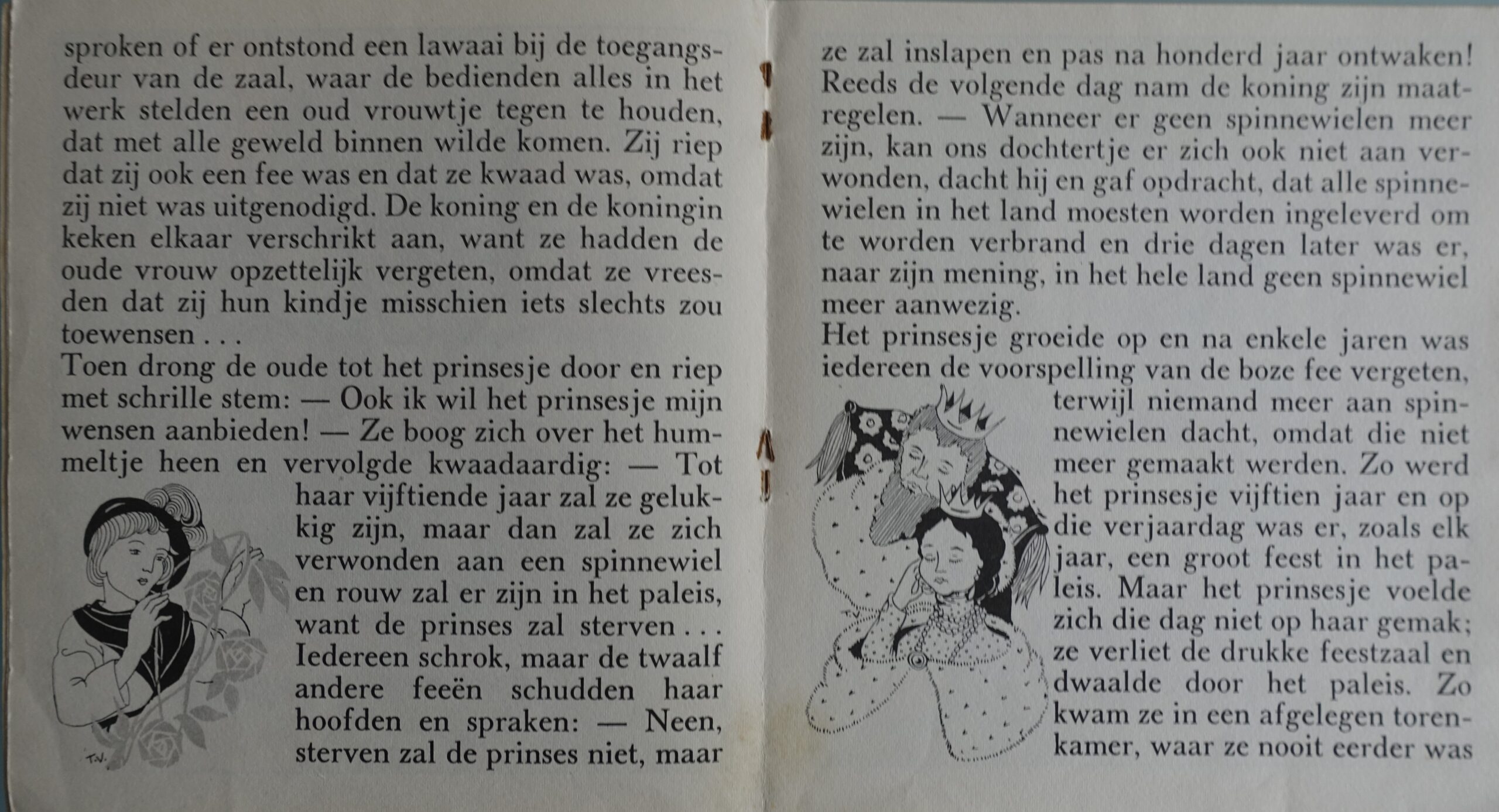 sproken of er ontstond een lawaai bij de toegangsdeur van de zaal, waar de bedienden alles in het werk stelden een oud vrouwtje tegen te houden, dat met alle geweld binnen wilde komen. Zij riep dat zij ook een fee was en dat ze kwaad was, omdat zij niet was uitgenodigd. De koning en de koningin keken elkaar verschrikt aan, want ze hadden de oude vrouw opzettelijk vergeten, omdat ze vreesden dat zij hun kindje misschien iets slechts zou toewensen . . .
Toen drong de oude tot het prinsesje door en riep met schrille stem: — Ook ik wil het prinsesje mijn wensen aanbieden! — Ze boog zich over het hummeltje heen en vervolgde kwaadaardig: — Tot haar vijftiende jaar zal ze gelukkig zijn, maar dan zal ze zich verwonden aan een spinnewiel en rouw zal er zijn in het paleis, want de prinses zal sterven . . . Iedereen schrok, maar de twaalf andere feeën schudden haar hoofden en spraken: — Neen, sterven zal de prinses niet, maar

T.V.

ze zal inslapen en pas na honderd jaar ontwaken! Reeds de volgende dag nam de koning zijn maatregelen. — Wanneer er geen spinnewielen meer zijn, kan ons dochtertje er zich ook niet aan verwonden, dacht hij en gaf opdracht, dat alle spinnewielen in het land moesten worden ingeleverd om te worden verbrand en drie dagen later was er, naar zijn mening, in het hele land geen spinnewiel meer aanwezig.
Het prinsesje groeide op en na enkele jaren was iedereen de voorspelling van de boze fee vergeten, terwijl niemand meer aan spinnewielen dacht, omdat die niet meer gemaakt werden. Zo werd het prinsesje vijftien jaar en op die verjaardag was er, zoals elk jaar, een groot feest in het paleis. Maar het prinsesje voelde zich die dag niet op haar gemak; ze verliet de drukke feestzaal en dwaalde door het paleis. Zo kwam ze in een afgelegen torenkamer, waar ze nooit eerder was